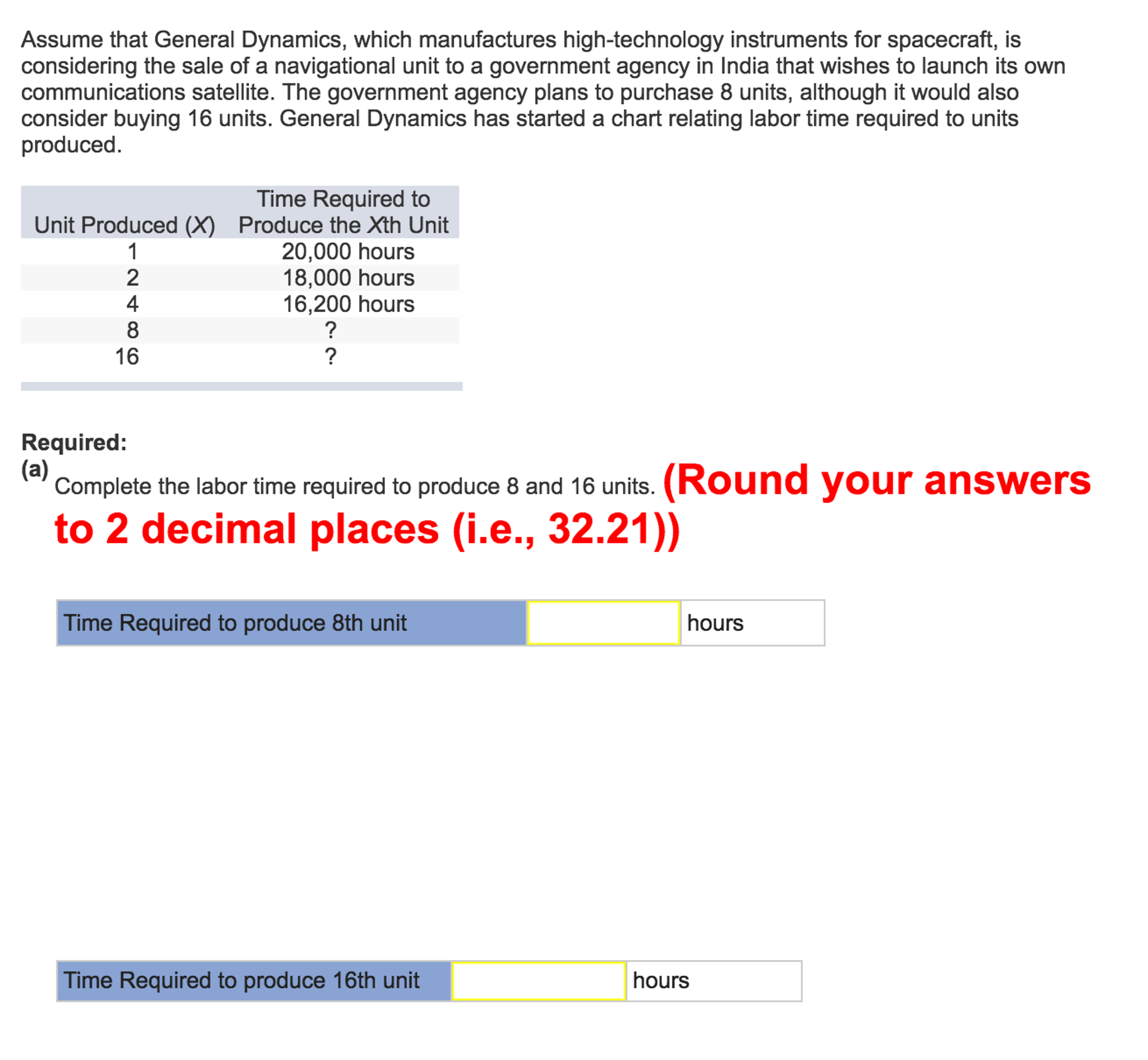 Assume that General Dynamics, which manufactures high-technology instruments for spacecraft, is considering the sale of a navigational unit to a government agency in India that wishes to launch its own communications satellite. The government agency plans to purchase 8 units, although it would also consider buying 16 units. General Dynamics has started a chart relating labor time required to units produced.

| Unit Produced (X) | Time Required to Produce the Xth Unit |
|---|---|
| 1 | 20,000 hours |
| 2 | 18,000 hours |
| 4 | 16,200 hours |
| 8 | ? |
| 16 | ? |

Required:
(a) Complete the labor time required to produce 8 and 16 units. (Round your answers to 2 decimal places (i.e., 32.21))

| Time Required to produce 8th unit | | hours |
|---|---|---|

| Time Required to produce 16th unit | | hours |
|---|---|---|